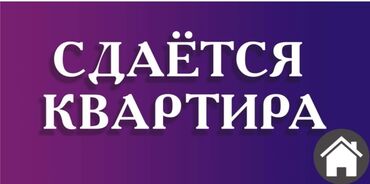 СДАЁТСЯ
КВАРТИРА